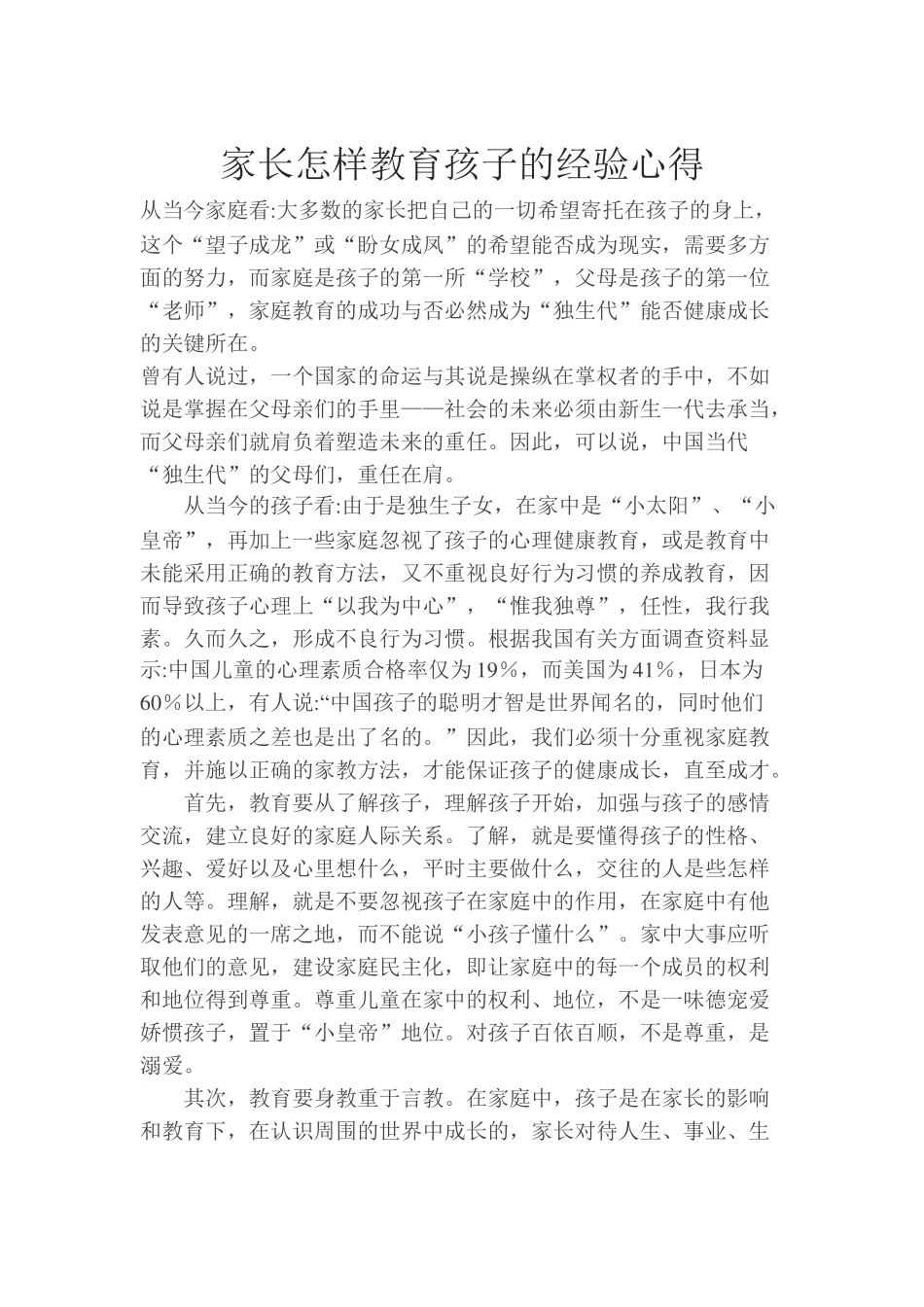 家长怎样教育孩子的经验心得

从当今家庭看:大多数的家长把自己的一切希望寄托在孩子的身上，这个“望子成龙”或“盼女成凤”的希望能否成为现实，需要多方面的努力，而家庭是孩子的第一所“学校”，父母是孩子的第一位“老师”，家庭教育的成功与否必然成为“独生代”能否健康成长的关键所在。

曾有人说过，一个国家的命运与其说是操纵在掌权者的手中，不如说是掌握在父母亲们的手里——社会的未来必须由新生一代去承当，而父母亲们就肩负着塑造未来的重任。因此，可以说，中国当代“独生代”的父母们，重任在肩。

从当今的孩子看:由于是独生子女，在家中是“小太阳”、“小皇帝”，再加上一些家庭忽视了孩子的心理健康教育，或是教育中未能采用正确的教育方法，又不重视良好行为习惯的养成教育，因而导致孩子心理上“以我为中心”，“惟我独尊”，任性，我行我素。久而久之，形成不良行为习惯。根据我国有关方面调查资料显示:中国儿童的心理素质合格率仅为19%，而美国为41%，日本为60%以上，有人说:“中国孩子的聪明才智是世界闻名的，同时他们的心理素质之差也是出了名的。”因此，我们必须十分重视家庭教育，并施以正确的家教方法，才能保证孩子的健康成长，直至成才。

首先，教育要从了解孩子，理解孩子开始，加强与孩子的感情交流，建立良好的家庭人际关系。了解，就是要懂得孩子的性格、兴趣、爱好以及心里想什么，平时主要做什么，交往的人是些怎样的人等。理解，就是不要忽视孩子在家庭中的作用，在家庭中有他发表意见的一席之地，而不能说“小孩子懂什么”。家中大事应听取他们的意见，建设家庭民主化，即让家庭中的每一个成员的权利和地位得到尊重。尊重儿童在家中的权利、地位，不是一味德宠爱娇惯孩子，置于“小皇帝”地位。对孩子百依百顺，不是尊重，是溺爱。

其次，教育要身教重于言教。在家庭中，孩子是在家长的影响和教育下，在认识周围的世界中成长的，家长对待人生、事业、生